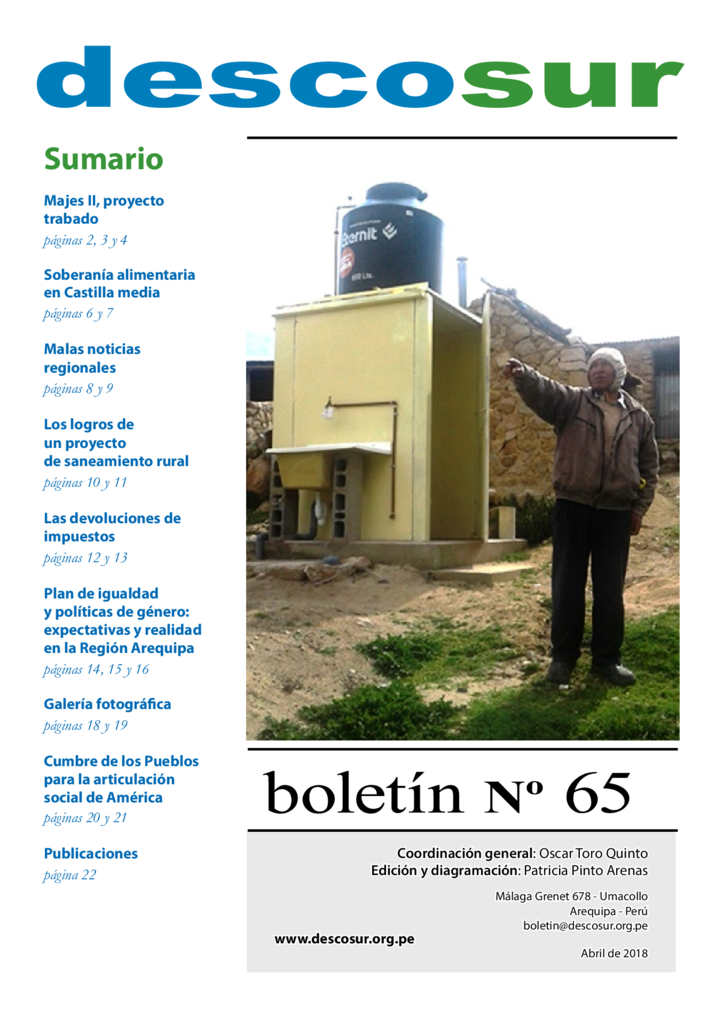 descosur

Sumario

Majes II, proyecto trabado
páginas 2, 3 y 4

Soberanía alimentaria en Castilla media
páginas 6 y 7

Malas noticias regionales
páginas 8 y 9

Los logros de un proyecto de saneamiento rural
páginas 10 y 11

Las devoluciones de impuestos
páginas 12 y 13

Plan de igualdad y políticas de género: expectativas y realidad en la Región Arequipa
páginas 14, 15 y 16

Galería fotográfica
páginas 18 y 19

Cumbre de los Pueblos para la articulación social de América
páginas 20 y 21

Publicaciones
página 22

Eternit
600 Lts.

boletín Nº 65

Coordinación general: Oscar Toro Quinto
Edición y diagramación: Patricia Pinto Arenas

Málaga Grenet 678 - Umacollo
Arequipa - Perú
boletin@descosur.org.pe

www.descosur.org.pe

Abril de 2018